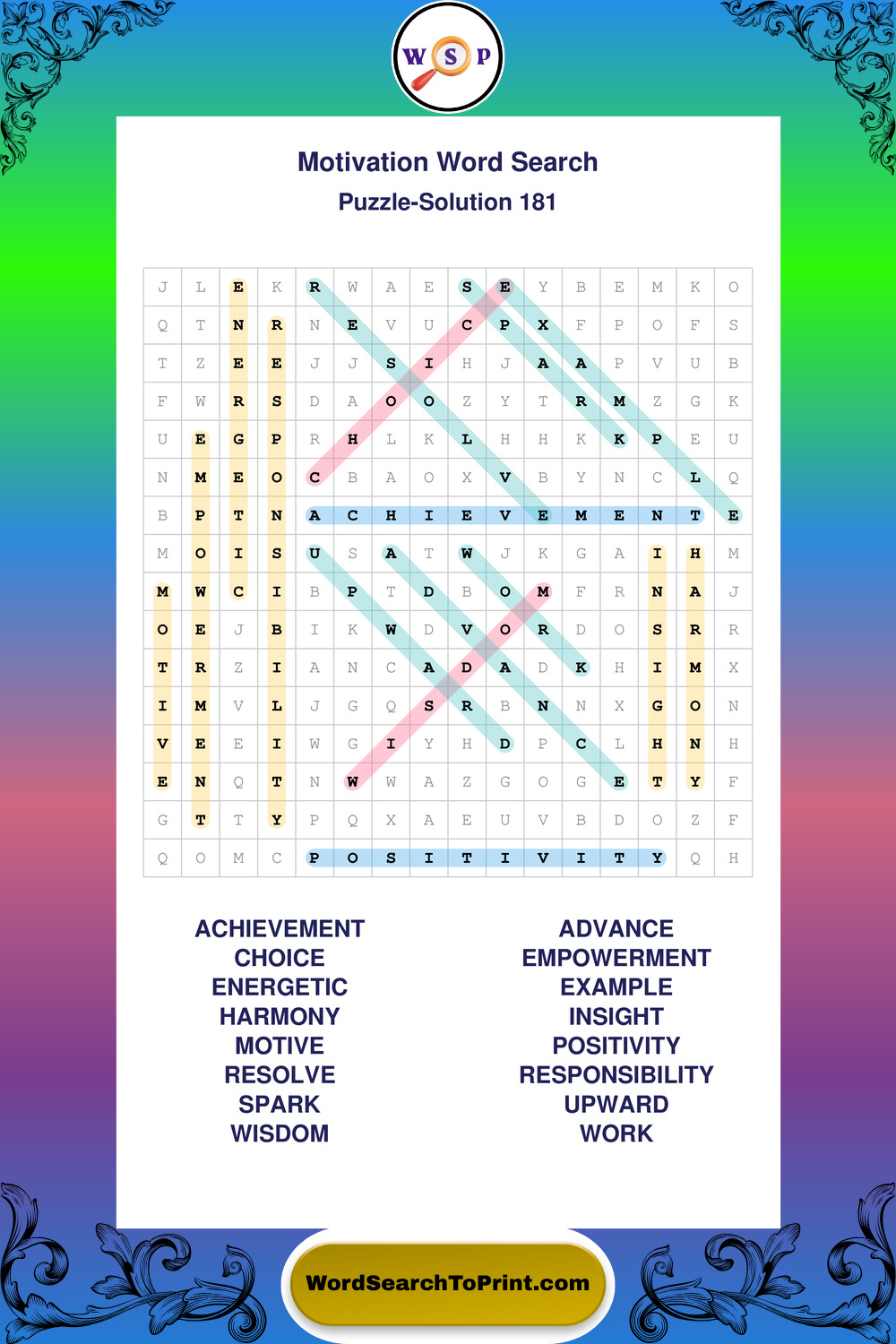 W S P

Motivation Word Search

Puzzle-Solution 181

| J | L | E | K | R | W | A | E | S | E | Y | B | E | M | K | O |
|---|---|---|---|---|---|---|---|---|---|---|---|---|---|---|---|
| Q | T | N | R | N | E | V | U | C | P | X | F | P | O | F | S |
| T | Z | E | E | J | J | S | I | H | J | A | A | P | V | U | B |
| F | W | R | S | D | A | O | O | Z | Y | T | R | M | Z | G | K |
| U | E | G | P | R | H | L | K | L | H | H | K | K | P | E | U |
| N | M | E | O | C | B | A | O | X | V | B | Y | N | C | L | Q |
| B | P | T | N | A | C | H | I | E | V | E | M | E | N | T | E |
| M | O | I | S | U | S | A | T | W | J | K | G | A | I | H | M |
| M | W | C | I | B | P | T | D | B | O | M | F | R | N | A | J |
| O | E | J | B | I | K | W | D | V | O | R | D | O | S | R | R |
| T | R | Z | I | A | N | C | A | D | A | D | K | H | I | M | X |
| I | M | V | L | J | G | Q | S | R | B | N | N | X | G | O | N |
| V | E | E | I | W | G | I | Y | H | D | P | C | L | H | N | H |
| E | N | Q | T | N | W | W | A | Z | G | O | G | E | T | Y | F |
| G | T | T | Y | P | Q | X | A | E | U | V | B | D | O | Z | F |
| Q | O | M | C | P | O | S | I | T | I | V | I | T | Y | Q | H |

ACHIEVEMENT
CHOICE
ENERGETIC
HARMONY
MOTIVE
RESOLVE
SPARK
WISDOM

ADVANCE
EMPOWERMENT
EXAMPLE
INSIGHT
POSITIVITY
RESPONSIBILITY
UPWARD
WORK

WordSearchToPrint.com